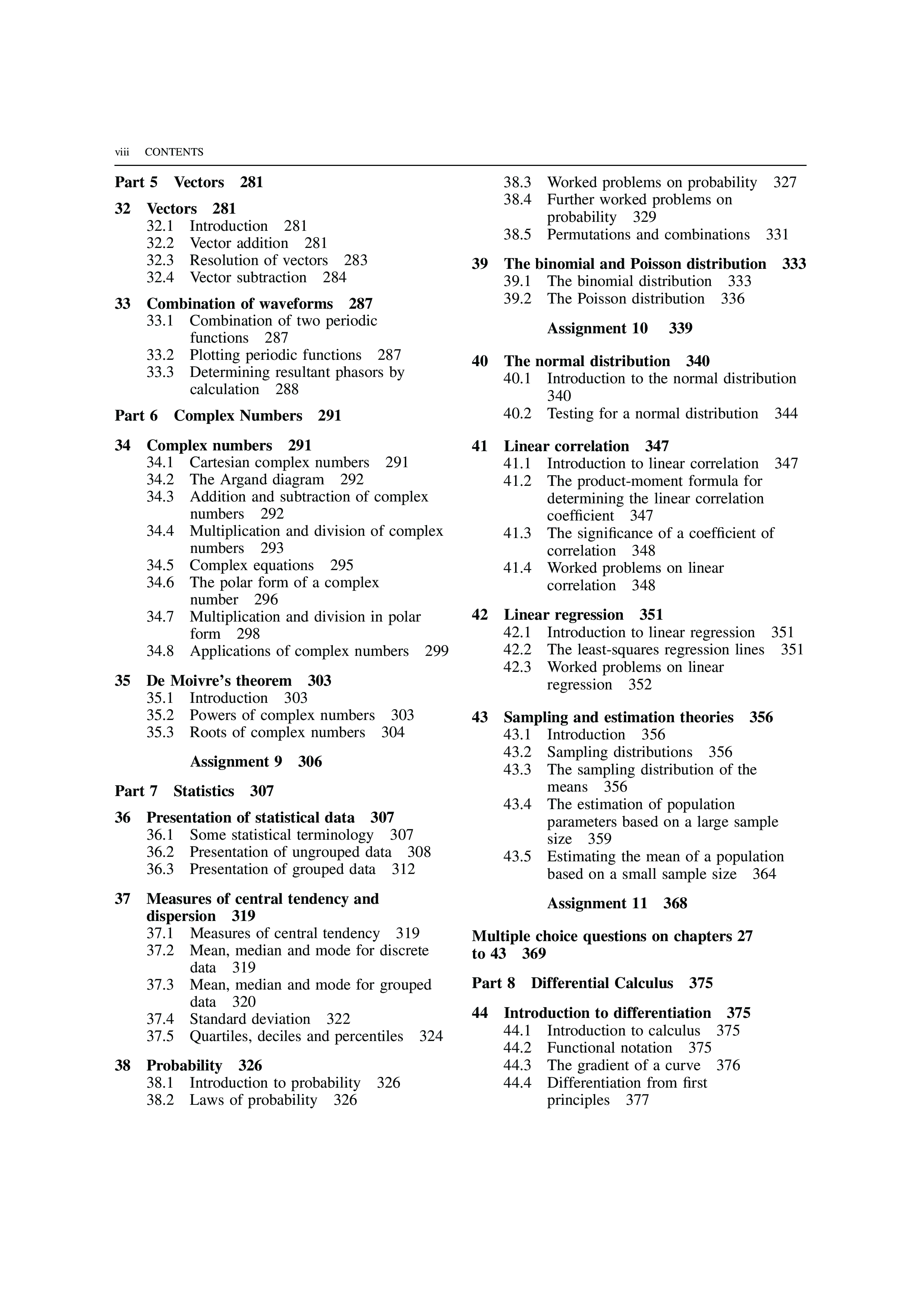 viii CONTENTS

Part 5 Vectors 281

32 Vectors 281
32.1 Introduction 281
32.2 Vector addition 281
32.3 Resolution of vectors 283
32.4 Vector subtraction 284

33 Combination of waveforms 287
33.1 Combination of two periodic functions 287
33.2 Plotting periodic functions 287
33.3 Determining resultant phasors by calculation 288

Part 6 Complex Numbers 291

34 Complex numbers 291
34.1 Cartesian complex numbers 291
34.2 The Argand diagram 292
34.3 Addition and subtraction of complex numbers 292
34.4 Multiplication and division of complex numbers 293
34.5 Complex equations 295
34.6 The polar form of a complex number 296
34.7 Multiplication and division in polar form 298
34.8 Applications of complex numbers 299

35 De Moivre's theorem 303
35.1 Introduction 303
35.2 Powers of complex numbers 303
35.3 Roots of complex numbers 304

Assignment 9 306

Part 7 Statistics 307

36 Presentation of statistical data 307
36.1 Some statistical terminology 307
36.2 Presentation of ungrouped data 308
36.3 Presentation of grouped data 312

37 Measures of central tendency and dispersion 319
37.1 Measures of central tendency 319
37.2 Mean, median and mode for discrete data 319
37.3 Mean, median and mode for grouped data 320
37.4 Standard deviation 322
37.5 Quartiles, deciles and percentiles 324

38 Probability 326
38.1 Introduction to probability 326
38.2 Laws of probability 326
38.3 Worked problems on probability 327
38.4 Further worked problems on probability 329
38.5 Permutations and combinations 331

39 The binomial and Poisson distribution 333
39.1 The binomial distribution 333
39.2 The Poisson distribution 336

Assignment 10 339

40 The normal distribution 340
40.1 Introduction to the normal distribution 340
40.2 Testing for a normal distribution 344

41 Linear correlation 347
41.1 Introduction to linear correlation 347
41.2 The product-moment formula for determining the linear correlation coefficient 347
41.3 The significance of a coefficient of correlation 348
41.4 Worked problems on linear correlation 348

42 Linear regression 351
42.1 Introduction to linear regression 351
42.2 The least-squares regression lines 351
42.3 Worked problems on linear regression 352

43 Sampling and estimation theories 356
43.1 Introduction 356
43.2 Sampling distributions 356
43.3 The sampling distribution of the means 356
43.4 The estimation of population parameters based on a large sample size 359
43.5 Estimating the mean of a population based on a small sample size 364

Assignment 11 368

Multiple choice questions on chapters 27 to 43 369

Part 8 Differential Calculus 375

44 Introduction to differentiation 375
44.1 Introduction to calculus 375
44.2 Functional notation 375
44.3 The gradient of a curve 376
44.4 Differentiation from first principles 377